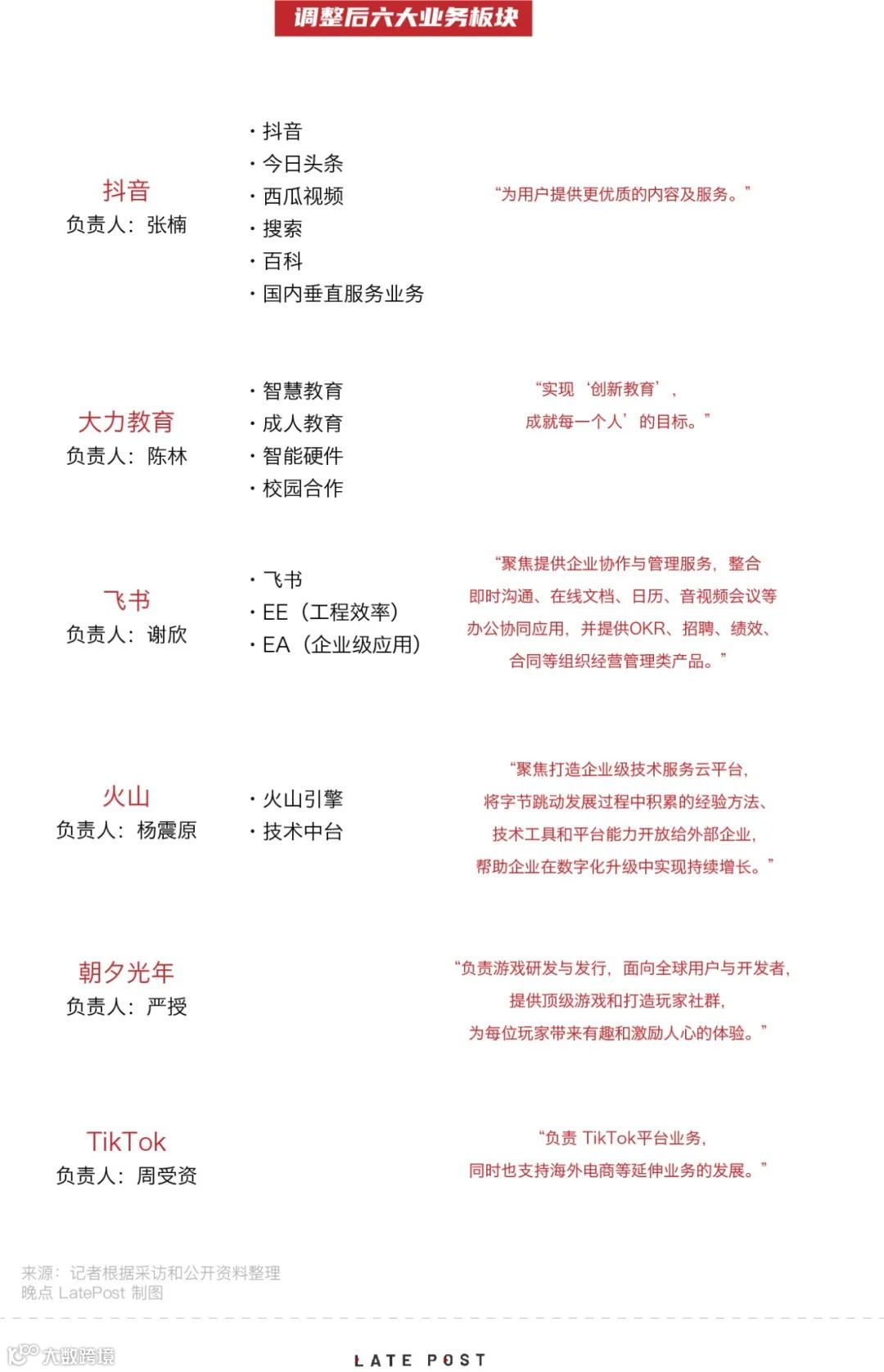 调整后六大业务板块

抖音
负责人：张楠

· 抖音
· 今日头条
· 西瓜视频
· 搜索
· 百科
· 国内垂直服务业务

“为用户提供更优质的内容及服务。”

大力教育
负责人：陈林

· 智慧教育
· 成人教育
· 智能硬件
· 校园合作

“实现‘创新教育’，成就每一个人’的目标。”

飞书
负责人：谢欣

· 飞书
· EE（工程效率）
· EA（企业级应用）

“聚焦提供企业协作与管理服务，整合即时沟通、在线文档、日历、音视频会议等办公协同应用，并提供OKR、招聘、绩效、合同等组织经营管理类产品。”

火山
负责人：杨震原

· 火山引擎
· 技术中台

“聚焦打造企业级技术服务云平台，将字节跳动发展过程中积累的经验方法、技术工具和平台能力开放给外部企业，帮助企业在数字化升级中实现持续增长。”

朝夕光年
负责人：严授

“负责游戏研发与发行，面向全球用户与开发者，提供顶级游戏和打造玩家社群，为每位玩家带来有趣和激励人心的体验。”

TikTok
负责人：周受资

“负责 TikTok平台业务，同时也支持海外电商等延伸业务的发展。”

来源：记者根据采访和公开资料整理
晚点 LatePost 制图

大数跨境

LATE POST